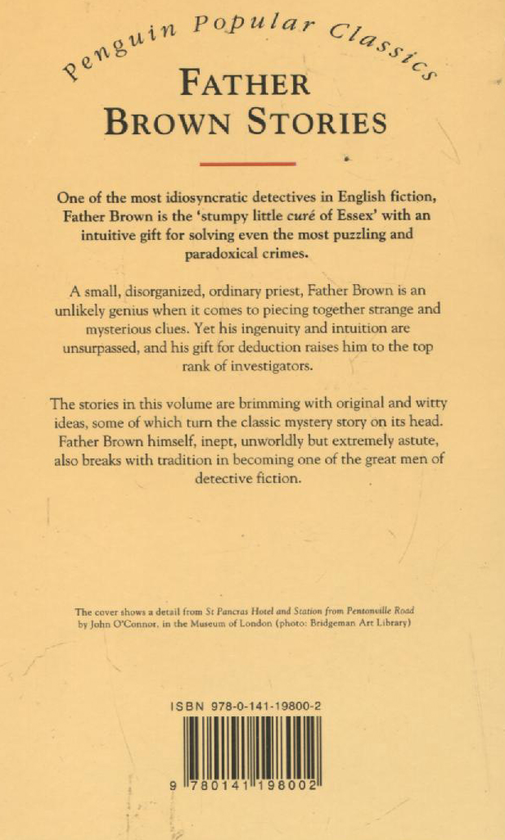 Penguin Popular Classics

FATHER BROWN STORIES

One of the most idiosyncratic detectives in English fiction, Father Brown is the 'stumpy little curé of Essex' with an intuitive gift for solving even the most puzzling and paradoxical crimes.

A small, disorganized, ordinary priest, Father Brown is an unlikely genius when it comes to piecing together strange and mysterious clues. Yet his ingenuity and intuition are unsurpassed, and his gift for deduction raises him to the top rank of investigators.

The stories in this volume are brimming with original and witty ideas, some of which turn the classic mystery story on its head. Father Brown himself, inept, unworldly but extremely astute, also breaks with tradition in becoming one of the great men of detective fiction.

The cover shows a detail from St Pancras Hotel and Station from Pentonville Road by John O'Connor, in the Museum of London (photo: Bridgeman Art Library)

ISBN 978-0-141-19800-2

9 780141 198002